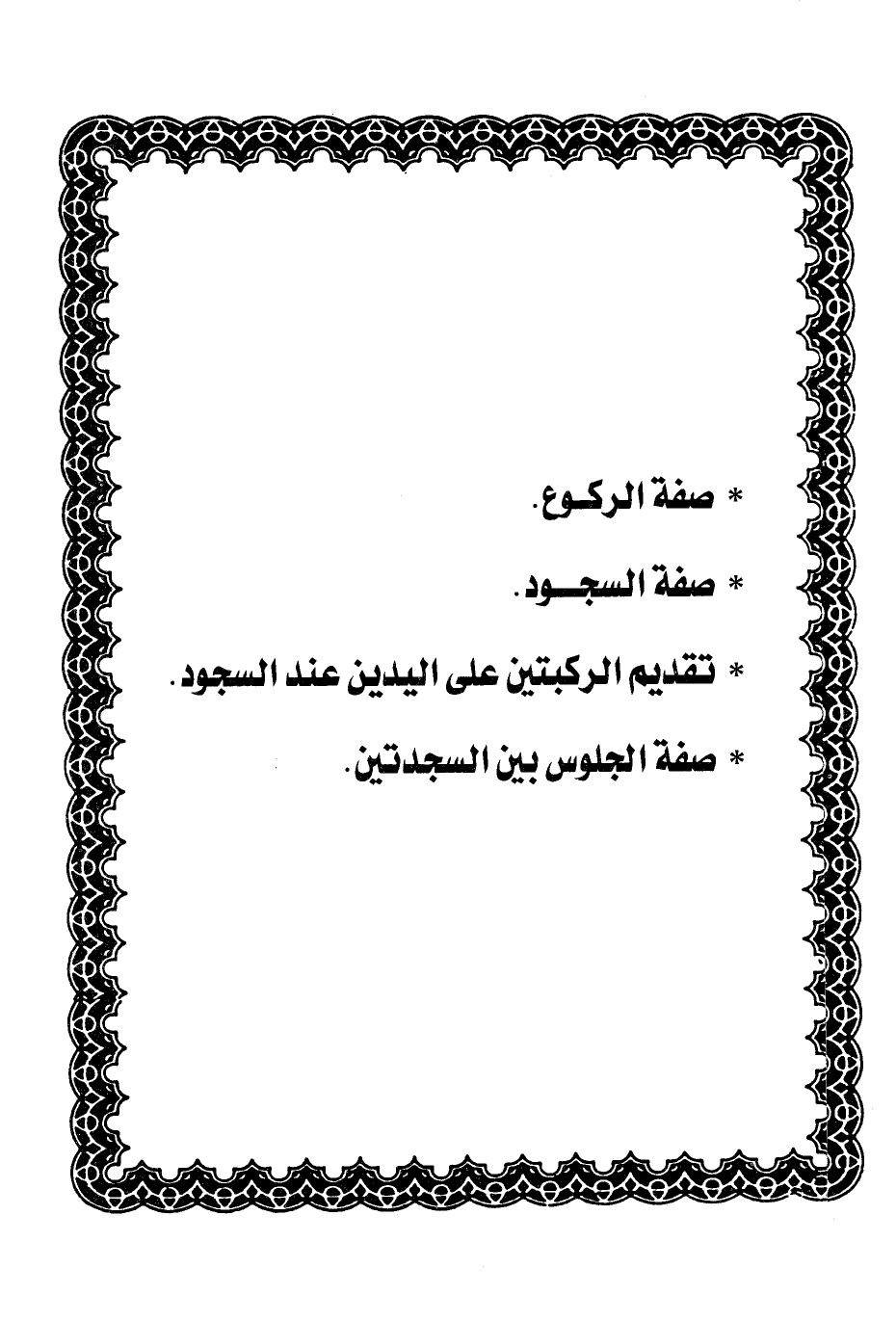 * صفة الركوع.

* صفة السجود.

* تقديم الركبتين على اليدين عند السجود.

* صفة الجلوس بين السجدتين.